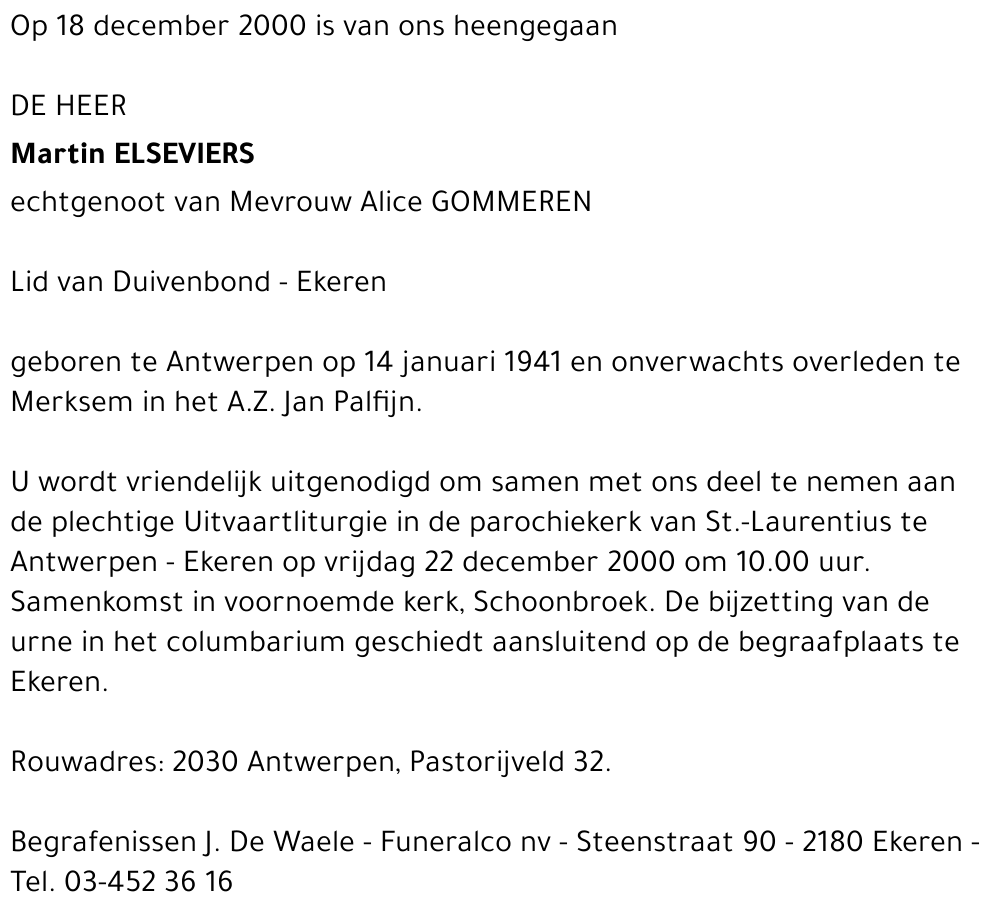 Op 18 december 2000 is van ons heengegaan

DE HEER
Martin ELSEVIERS
echtgenoot van Mevrouw Alice GOMMEREN

Lid van Duivenbond - Ekeren

geboren te Antwerpen op 14 januari 1941 en onverwachts overleden te Merksem in het A.Z. Jan Palfijn.

U wordt vriendelijk uitgenodigd om samen met ons deel te nemen aan de plechtige Uitvaartliturgie in de parochiekerk van St.-Laurentius te Antwerpen - Ekeren op vrijdag 22 december 2000 om 10.00 uur. Samenkomst in voornoemde kerk, Schoonbroek. De bijzetting van de urne in het columbarium geschiedt aansluitend op de begraafplaats te Ekeren.

Rouwadres: 2030 Antwerpen, Pastorijveld 32.

Begrafenissen J. De Waele - Funeralco nv - Steenstraat 90 - 2180 Ekeren - Tel. 03-452 36 16